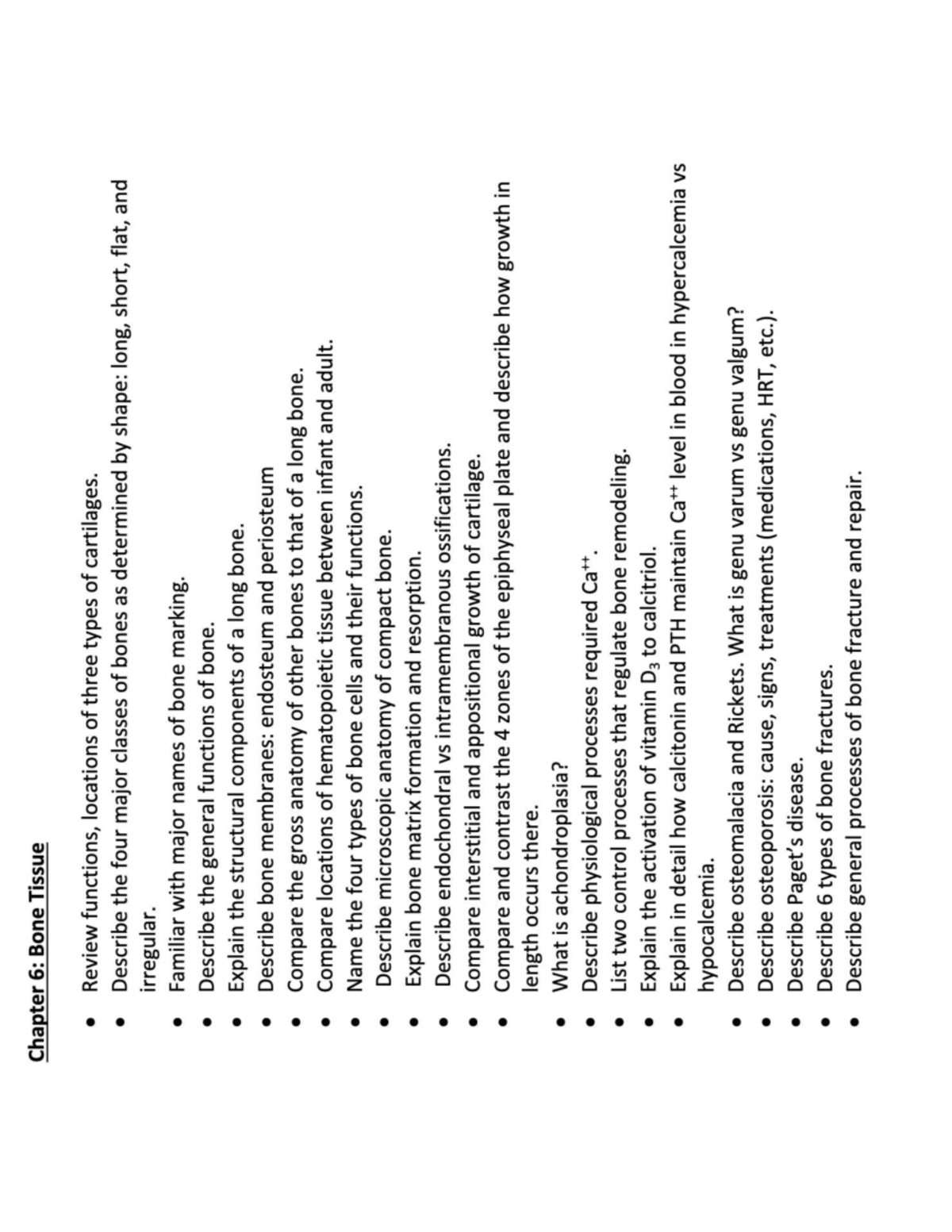 Chapter 6: Bone Tissue

• Review functions, locations of three types of cartilages.
• Describe the four major classes of bones as determined by shape: long, short, flat, and irregular.
• Familiar with major names of bone marking.
• Describe the general functions of bone.
• Explain the structural components of a long bone.
• Describe bone membranes: endosteum and periosteum
• Compare the gross anatomy of other bones to that of a long bone.
• Compare locations of hematopoietic tissue between infant and adult.
• Name the four types of bone cells and their functions.
• Describe microscopic anatomy of compact bone.
• Explain bone matrix formation and resorption.
• Describe endochondral vs intramembranous ossifications.
• Compare interstitial and appositional growth of cartilage.
• Compare and contrast the 4 zones of the epiphyseal plate and describe how growth in length occurs there.
• What is achondroplasia?
• Describe physiological processes required $Ca^{++}$.
• List two control processes that regulate bone remodeling.
• Explain the activation of vitamin $D_3$ to calcitriol.
• Explain in detail how calcitonin and PTH maintain $Ca^{++}$ level in blood in hypercalcemia vs hypocalcemia.
• Describe osteomalacia and Rickets. What is genu varum vs genu valgum?
• Describe osteoporosis: cause, signs, treatments (medications, HRT, etc.).
• Describe Paget's disease.
• Describe 6 types of bone fractures.
• Describe general processes of bone fracture and repair.